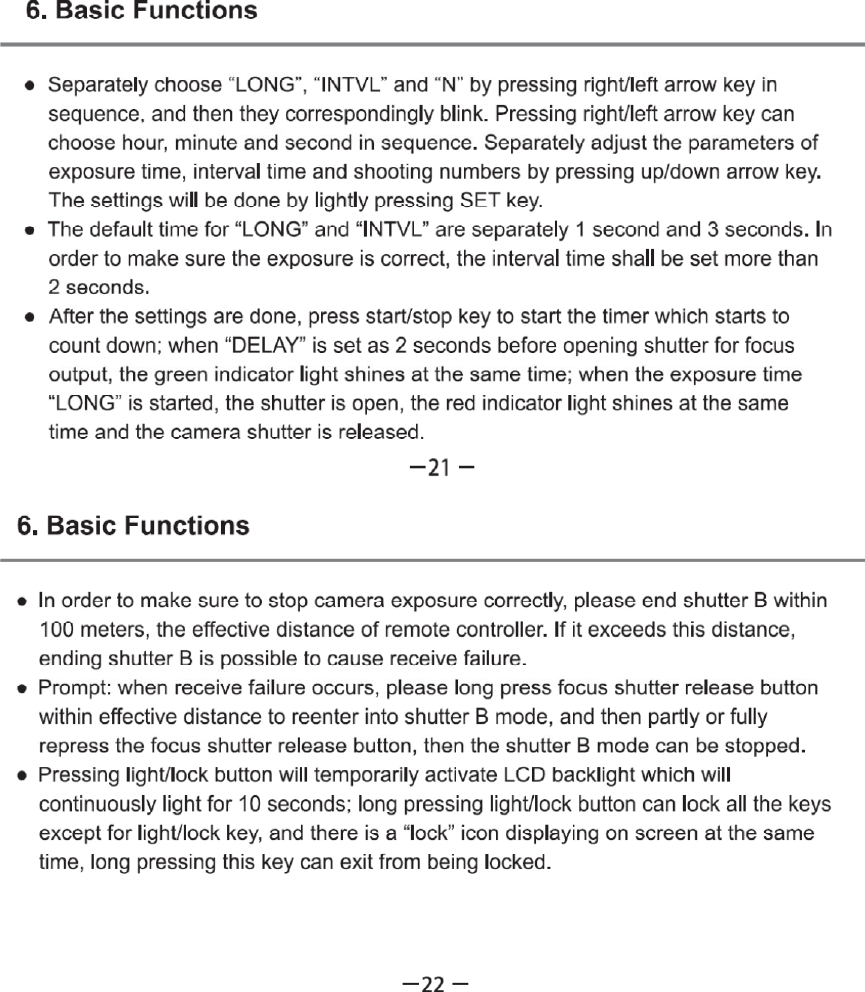 6. Basic Functions

● Separately choose "LONG", "INTVL" and "N" by pressing right/left arrow key in sequence, and then they correspondingly blink. Pressing right/left arrow key can choose hour, minute and second in sequence. Separately adjust the parameters of exposure time, interval time and shooting numbers by pressing up/down arrow key. The settings will be done by lightly pressing SET key.
● The default time for "LONG" and "INTVL" are separately 1 second and 3 seconds. In order to make sure the exposure is correct, the interval time shall be set more than 2 seconds.
● After the settings are done, press start/stop key to start the timer which starts to count down; when "DELAY" is set as 2 seconds before opening shutter for focus output, the green indicator light shines at the same time; when the exposure time "LONG" is started, the shutter is open, the red indicator light shines at the same time and the camera shutter is released.

—21 —

6. Basic Functions

● In order to make sure to stop camera exposure correctly, please end shutter B within 100 meters, the effective distance of remote controller. If it exceeds this distance, ending shutter B is possible to cause receive failure.
● Prompt: when receive failure occurs, please long press focus shutter release button within effective distance to reenter into shutter B mode, and then partly or fully repress the focus shutter release button, then the shutter B mode can be stopped.
● Pressing light/lock button will temporarily activate LCD backlight which will continuously light for 10 seconds; long pressing light/lock button can lock all the keys except for light/lock key, and there is a "lock" icon displaying on screen at the same time, long pressing this key can exit from being locked.

—22 —